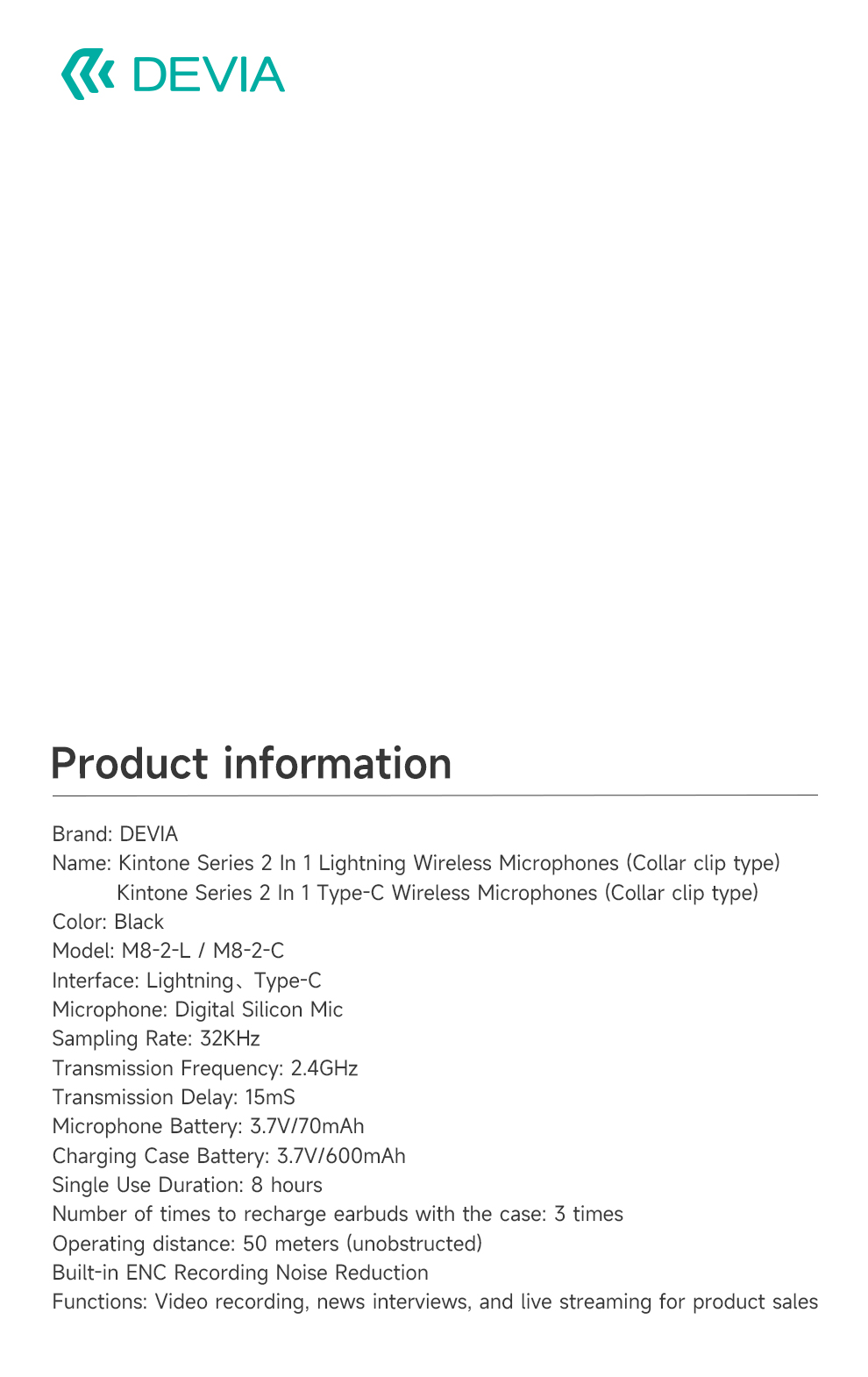 DEVIA

Product information

Brand: DEVIA
Name: Kintone Series 2 In 1 Lightning Wireless Microphones (Collar clip type)
Kintone Series 2 In 1 Type-C Wireless Microphones (Collar clip type)
Color: Black
Model: M8-2-L / M8-2-C
Interface: Lightning、Type-C
Microphone: Digital Silicon Mic
Sampling Rate: 32KHz
Transmission Frequency: 2.4GHz
Transmission Delay: 15mS
Microphone Battery: 3.7V/70mAh
Charging Case Battery: 3.7V/600mAh
Single Use Duration: 8 hours
Number of times to recharge earbuds with the case: 3 times
Operating distance: 50 meters (unobstructed)
Built-in ENC Recording Noise Reduction
Functions: Video recording, news interviews, and live streaming for product sales